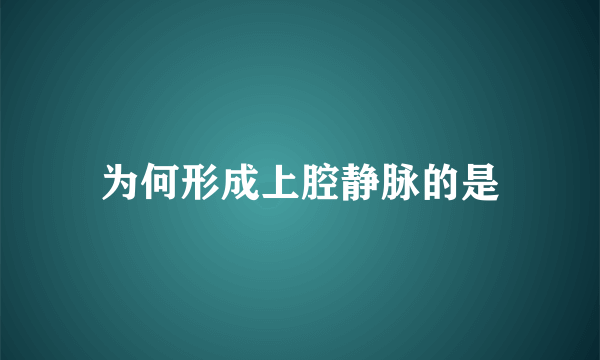 为何形成上腔静脉的是